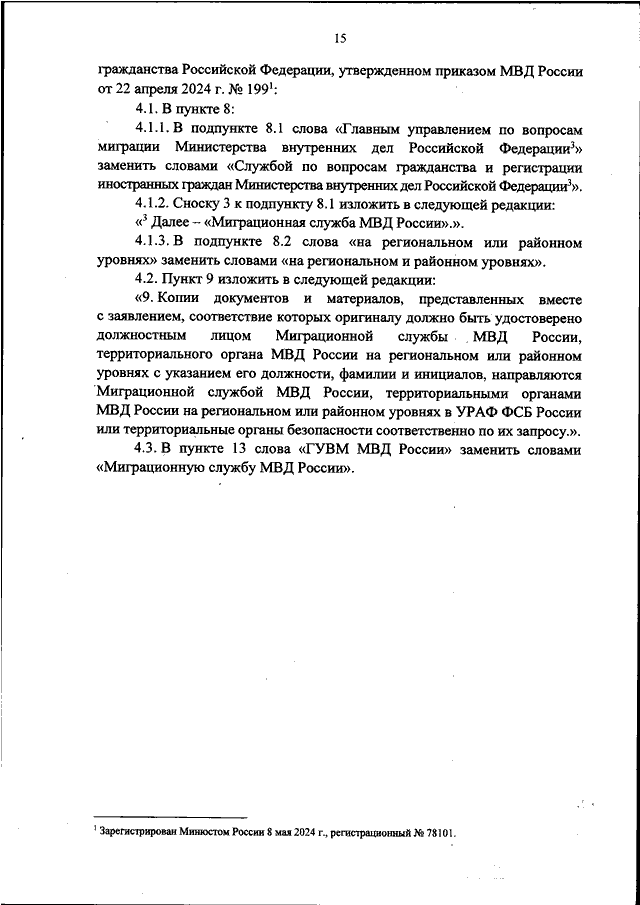 15

гражданства Российской Федерации, утвержденном приказом МВД России от 22 апреля 2024 г. № 199$^1$:

4.1. В пункте 8:

4.1.1. В подпункте 8.1 слова «Главным управлением по вопросам миграции Министерства внутренних дел Российской Федерации$^3$» заменить словами «Службой по вопросам гражданства и регистрации иностранных граждан Министерства внутренних дел Российской Федерации$^3$».

4.1.2. Сноску 3 к подпункту 8.1 изложить в следующей редакции:

«$^3$ Далее – «Миграционная служба МВД России».».

4.1.3. В подпункте 8.2 слова «на региональном или районном уровнях» заменить словами «на региональном и районном уровнях».

4.2. Пункт 9 изложить в следующей редакции:

«9. Копии документов и материалов, представленных вместе с заявлением, соответствие которых оригиналу должно быть удостоверено должностным лицом Миграционной службы МВД России, территориального органа МВД России на региональном или районном уровнях с указанием его должности, фамилии и инициалов, направляются Миграционной службой МВД России, территориальными органами МВД России на региональном или районном уровнях в УРАФ ФСБ России или территориальные органы безопасности соответственно по их запросу.».

4.3. В пункте 13 слова «ГУВМ МВД России» заменить словами «Миграционную службу МВД России».

$^1$ Зарегистрирован Минюстом России 8 мая 2024 г., регистрационный № 78101.